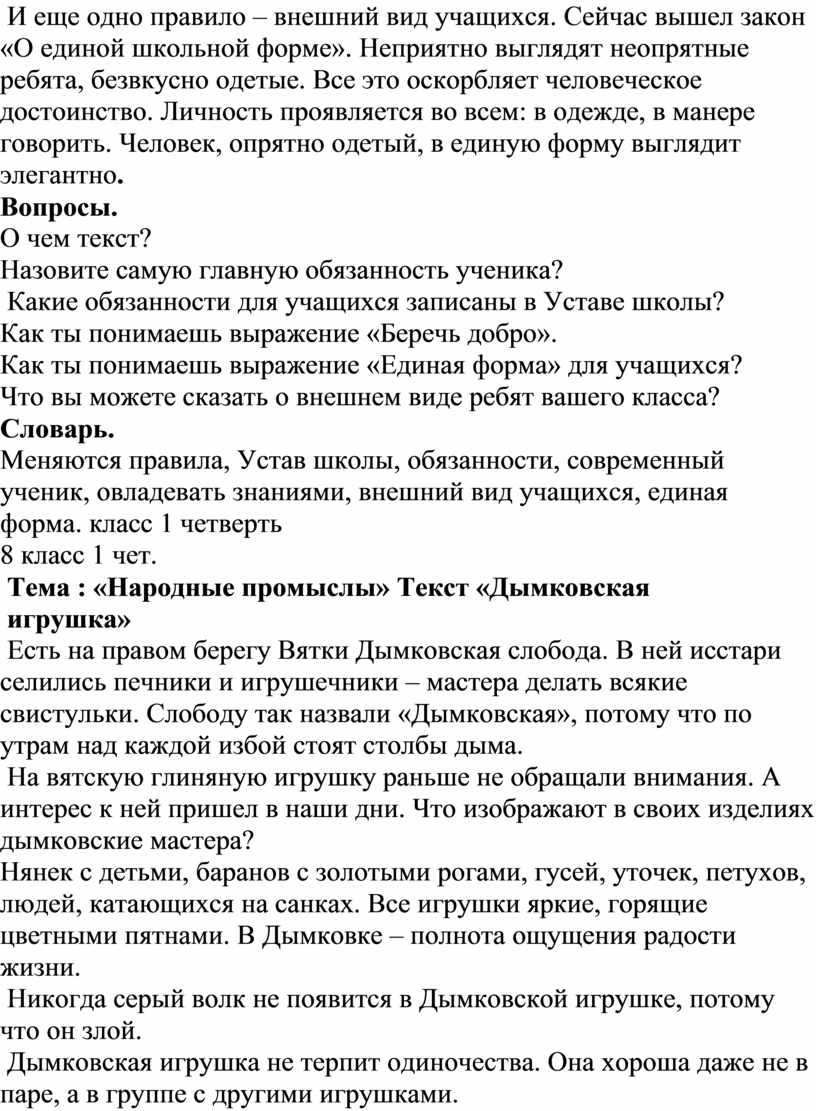 И еще одно правило – внешний вид учащихся. Сейчас вышел закон «О единой школьной форме». Неприятно выглядят неопрятные ребята, безвкусно одетые. Все это оскорбляет человеческое достоинство. Личность проявляется во всем: в одежде, в манере говорить. Человек, опрятно одетый, в единую форму выглядит элегантно.

**Вопросы.**

О чем текст?
Назовите самую главную обязанность ученика?
Какие обязанности для учащихся записаны в Уставе школы?
Как ты понимаешь выражение «Беречь добро».
Как ты понимаешь выражение «Единая форма» для учащихся?
Что вы можете сказать о внешнем виде ребят вашего класса?

**Словарь.**

Меняются правила, Устав школы, обязанности, современный ученик, овладевать знаниями, внешний вид учащихся, единая форма. класс 1 четверть
8 класс 1 чет.

**Тема : «Народные промыслы» Текст «Дымковская игрушка»**

Есть на правом берегу Вятки Дымковская слобода. В ней исстари селились печники и игрушечники – мастера делать всякие свистульки. Слободу так назвали «Дымковская», потому что по утрам над каждой избой стоят столбы дыма.

На вятскую глиняную игрушку раньше не обращали внимания. А интерес к ней пришел в наши дни. Что изображают в своих изделиях дымковские мастера?

Нянек с детьми, баранов с золотыми рогами, гусей, уточек, петухов, людей, катающихся на санках. Все игрушки яркие, горящие цветными пятнами. В Дымковке – полнота ощущения радости жизни.

Никогда серый волк не появится в Дымковской игрушке, потому что он злой.

Дымковская игрушка не терпит одиночества. Она хороша даже не в паре, а в группе с другими игрушками.